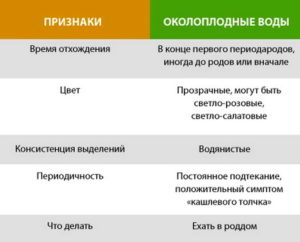 | ПРИЗНАКИ | ОКОЛОПЛОДНЫЕ ВОДЫ |
|---|---|
| Время отхождения | В конце первого периодародов, иногда до родов или вначале |
| Цвет | Прозрачные, могут быть светло-розовые, светло-салатовые |
| Консистенция выделений | Водянистые |
| Периодичность | Постоянное подтекание, положительный симптом «кашлевого толчка» |
| Что делать | Ехать в роддом |